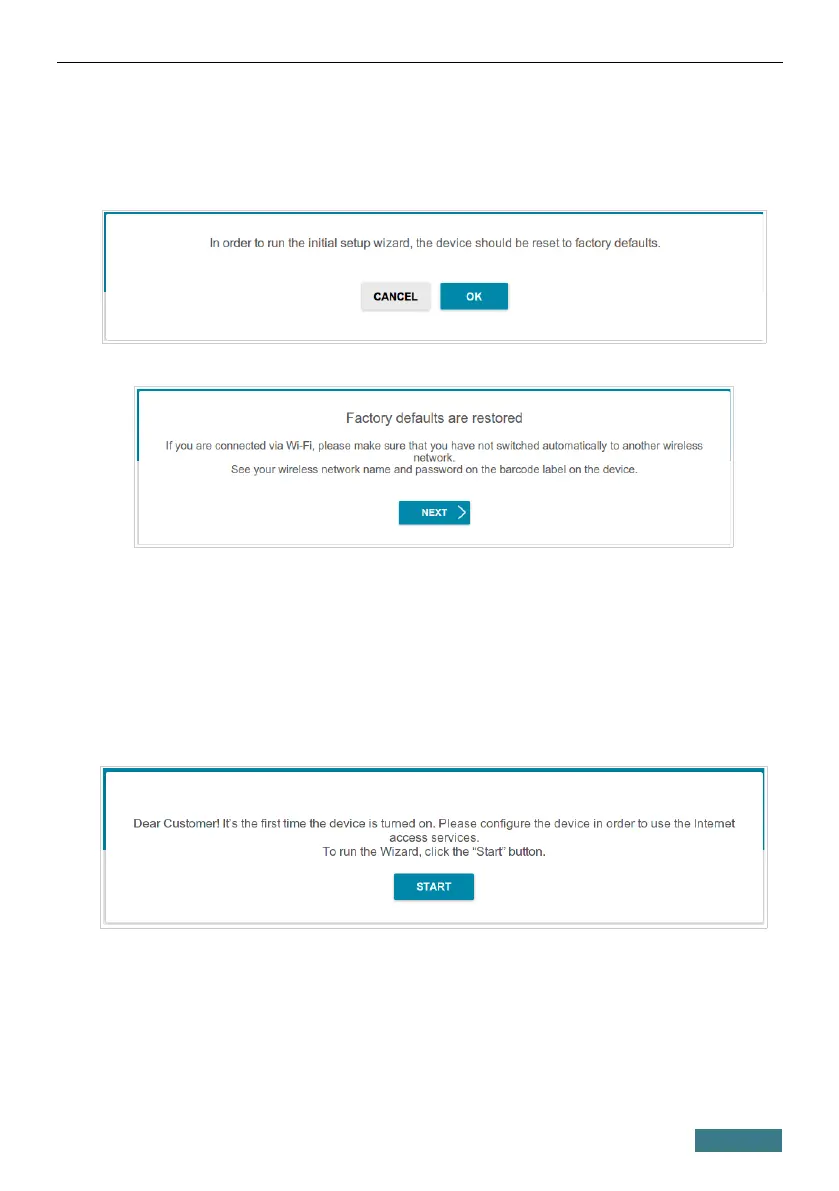 In order to run the initial setup wizard, the device should be reset to factory defaults.

CANCEL OK

Factory defaults are restored

If you are connected via Wi-Fi, please make sure that you have not switched automatically to another wireless network.
See your wireless network name and password on the barcode label on the device.

NEXT

Dear Customer! It's the first time the device is turned on. Please configure the device in order to use the Internet access services.
To run the Wizard, click the "Start" button.

START